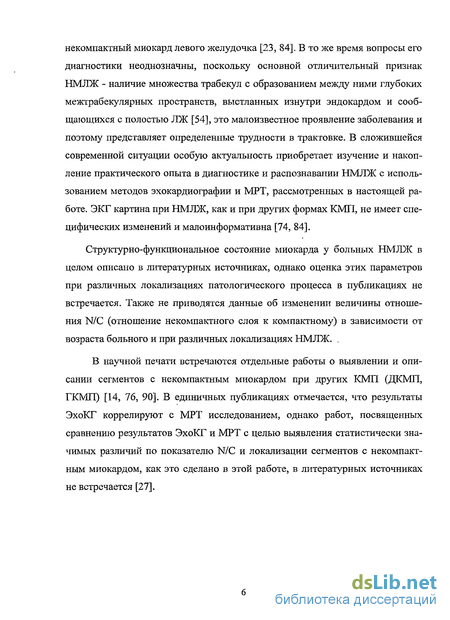 некомпактный миокард левого желудочка [23, 84]. В то же время вопросы его диагностики неоднозначны, поскольку основной отличительный признак НМЛЖ - наличие множества трабекул с образованием между ними глубоких межтрабекулярных пространств, выстланных изнутри эндокардом и сообщающихся с полостью ЛЖ [54], это малоизвестное проявление заболевания и поэтому представляет определенные трудности в трактовке. В сложившейся современной ситуации особую актуальность приобретает изучение и накопление практического опыта в диагностике и распознавании НМЛЖ с использованием методов эхокардиографии и МРТ, рассмотренных в настоящей работе. ЭКГ картина при НМЛЖ, как и при других формах КМП, не имеет специфических изменений и малоинформативна [74, 84].

Структурно-функциональное состояние миокарда у больных НМЛЖ в целом описано в литературных источниках, однако оценка этих параметров при различных локализациях патологического процесса в публикациях не встречается. Также не приводятся данные об изменении величины отношения N/C (отношение некомпактного слоя к компактному) в зависимости от возраста больного и при различных локализациях НМЛЖ.

В научной печати встречаются отдельные работы о выявлении и описании сегментов с некомпактным миокардом при других КМП (ДКМП, ГКМП) [14, 76, 90]. В единичных публикациях отмечается, что результаты ЭхоКГ коррелируют с МРТ исследованием, однако работ, посвященных сравнению результатов ЭхоКГ и МРТ с целью выявления статистически значимых различий по показателю N/C и локализации сегментов с некомпактным миокардом, как это сделано в этой работе, в литературных источниках не встречается [27].

6

dsLib.net
библиотека диссертаций